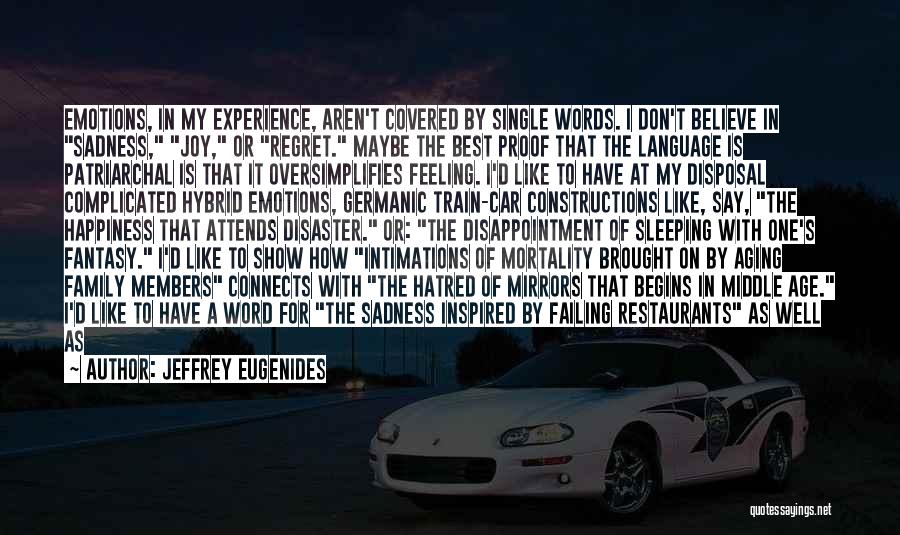 EMOTIONS, IN MY EXPERIENCE, AREN'T COVERED BY SINGLE WORDS. I DON'T BELIEVE IN "SADNESS," "JOY," OR "REGRET." MAYBE THE BEST PROOF THAT THE LANGUAGE IS PATRIARCHAL IS THAT IT OVERSIMPLIFIES FEELING. I'D LIKE TO HAVE AT MY DISPOSAL COMPLICATED HYBRID EMOTIONS, GERMANIC TRAIN-CAR CONSTRUCTIONS LIKE, SAY, "THE HAPPINESS THAT ATTENDS DISASTER." OR: "THE DISAPPOINTMENT OF SLEEPING WITH ONE'S FANTASY." I'D LIKE TO SHOW HOW "INTIMATIONS OF MORTALITY BROUGHT ON BY AGING FAMILY MEMBERS" CONNECTS WITH "THE HATRED OF MIRRORS THAT BEGINS IN MIDDLE AGE." I'D LIKE TO HAVE A WORD FOR "THE SADNESS INSPIRED BY FAILING RESTAURANTS" AS WELL AS

— AUTHOR: JEFFREY EUGENIDES

quotessayings.net